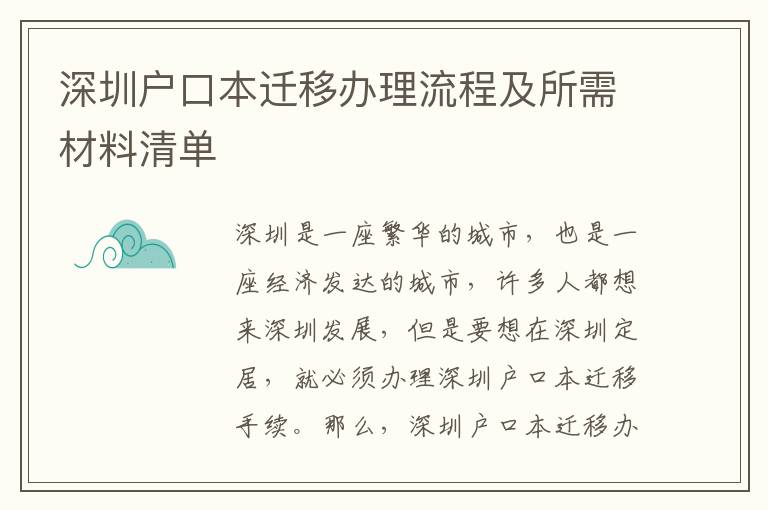 深圳户口本迁移办理流程及所需材料清单

深圳是一座繁华的城市，也是一座经济发达的城市，许多人都想来深圳发展，但是要想在深圳定居，就必须办理深圳户口本迁移手续。那么，深圳户口本迁移办